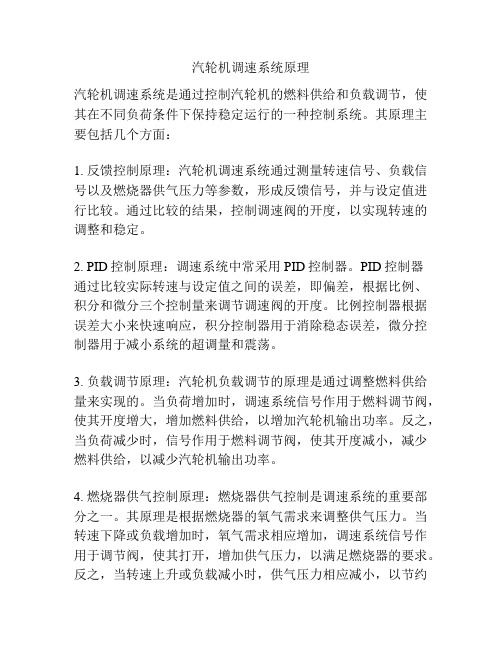 汽轮机调速系统原理

汽轮机调速系统是通过控制汽轮机的燃料供给和负载调节，使其在不同负荷条件下保持稳定运行的一种控制系统。其原理主要包括几个方面：

1. 反馈控制原理：汽轮机调速系统通过测量转速信号、负载信号以及燃烧器供气压力等参数，形成反馈信号，并与设定值进行比较。通过比较的结果，控制调速阀的开度，以实现转速的调整和稳定。

2. PID 控制原理：调速系统中常采用 PID 控制器。PID 控制器通过比较实际转速与设定值之间的误差，即偏差，根据比例、积分和微分三个控制量来调节调速阀的开度。比例控制器根据误差大小来快速响应，积分控制器用于消除稳态误差，微分控制器用于减小系统的超调量和震荡。

3. 负载调节原理：汽轮机负载调节的原理是通过调整燃料供给量来实现的。当负荷增加时，调速系统信号作用于燃料调节阀，使其开度增大，增加燃料供给，以增加汽轮机输出功率。反之，当负荷减少时，信号作用于燃料调节阀，使其开度减小，减少燃料供给，以减少汽轮机输出功率。

4. 燃烧器供气控制原理：燃烧器供气控制是调速系统的重要部分之一。其原理是根据燃烧器的氧气需求来调整供气压力。当转速下降或负载增加时，氧气需求相应增加，调速系统信号作用于调节阀，使其打开，增加供气压力，以满足燃烧器的要求。反之，当转速上升或负载减小时，供气压力相应减小，以节约